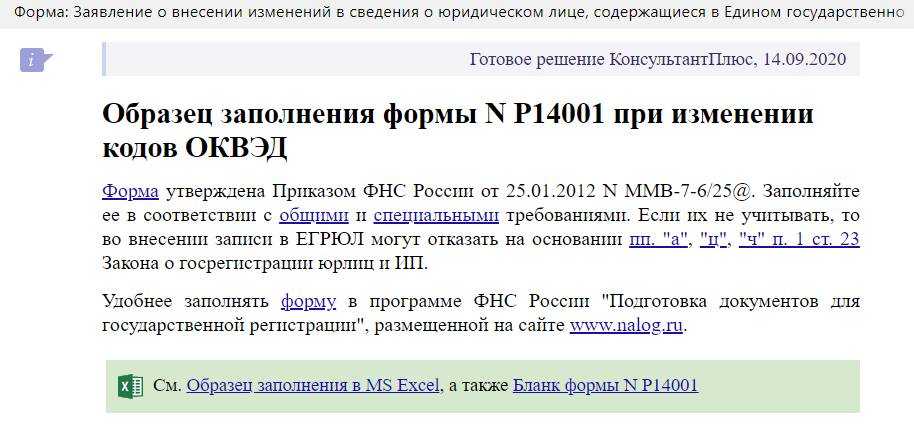 Форма: Заявление о внесении изменений в сведения о юридическом лице, содержащиеся в Едином государственно

Готовое решение КонсультантПлюс, 14.09.2020

Образец заполнения формы N Р14001 при изменении кодов ОКВЭД

Форма утверждена Приказом ФНС России от 25.01.2012 N ММВ-7-6/25@. Заполняйте ее в соответствии с общими и специальными требованиями. Если их не учитывать, то во внесении записи в ЕГРЮЛ могут отказать на основании пп. "а", "ц", "ч" п. 1 ст. 23 Закона о госрегистрации юрлиц и ИП.

Удобнее заполнять форму в программе ФНС России "Подготовка документов для государственной регистрации", размещенной на сайте www.nalog.ru.

См. Образец заполнения в MS Excel, а также Бланк формы N Р14001